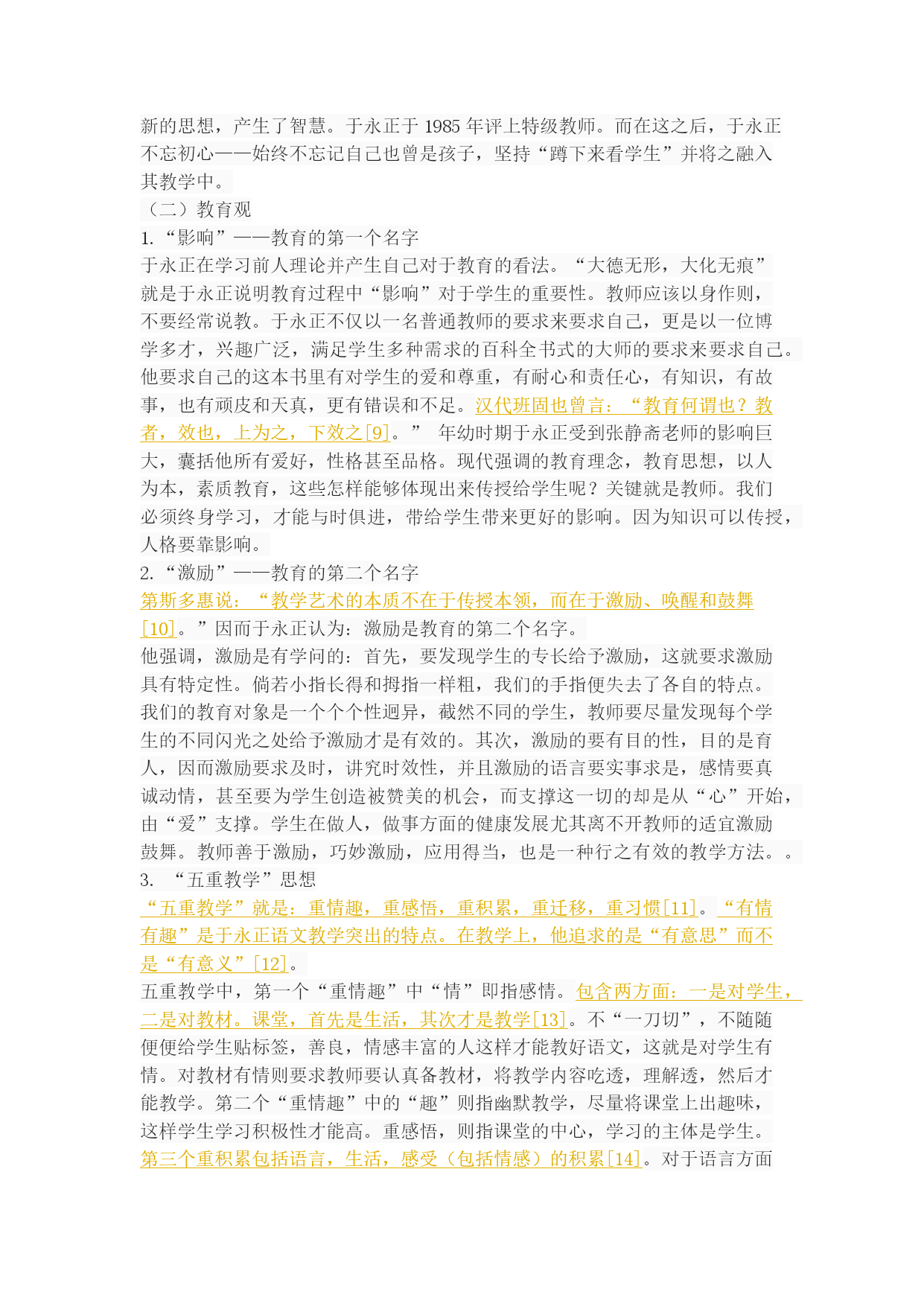 新的思想，产生了智慧。于永正于 1985 年评上特级教师。而在这之后，于永正不忘初心——始终不忘记自己也曾是孩子，坚持“蹲下来看学生”并将之融入其教学中。

（二）教育观

1.“影响”——教育的第一个名字

于永正在学习前人理论并产生自己对于教育的看法。“大德无形，大化无痕”就是于永正说明教育过程中“影响”对于学生的重要性。教师应该以身作则，不要经常说教。于永正不仅以一名普通教师的要求来要求自己，更是以一位博学多才，兴趣广泛，满足学生多种需求的百科全书式的大师的要求来要求自己。他要求自己的这本书里有对学生的爱和尊重，有耐心和责任心，有知识，有故事，也有顽皮和天真，更有错误和不足。汉代班固也曾言：“教育何谓也？教者，效也，上为之，下效之[9]。” 年幼时期于永正受到张静斋老师的影响巨大，囊括他所有爱好，性格甚至品格。现代强调的教育理念，教育思想，以人为本，素质教育，这些怎样能够体现出来传授给学生呢？关键就是教师。我们必须终身学习，才能与时俱进，带给学生带来更好的影响。因为知识可以传授，人格要靠影响。

2.“激励”——教育的第二个名字

第斯多惠说：“教学艺术的本质不在于传授本领，而在于激励、唤醒和鼓舞[10]。”因而于永正认为：激励是教育的第二个名字。

他强调，激励是有学问的：首先，要发现学生的专长给予激励，这就要求激励具有特定性。倘若小指长得和拇指一样粗，我们的手指便失去了各自的特点。我们的教育对象是一个个个性迥异，截然不同的学生，教师要尽量发现每个学生的不同闪光之处给予激励才是有效的。其次，激励的要有目的性，目的是育人，因而激励要求及时，讲究时效性，并且激励的语言要实事求是，感情要真诚动情，甚至要为学生创造被赞美的机会，而支撑这一切的却是从“心”开始，由“爱”支撑。学生在做人，做事方面的健康发展尤其离不开教师的适宜激励鼓舞。教师善于激励，巧妙激励，应用得当，也是一种行之有效的教学方法。。

3. “五重教学”思想

“五重教学”就是：重情趣，重感悟，重积累，重迁移，重习惯[11]。“有情有趣”是于永正语文教学突出的特点。在教学上，他追求的是“有意思”而不是“有意义”[12]。

五重教学中，第一个“重情趣”中“情”即指感情。包含两方面：一是对学生，二是对教材。课堂，首先是生活，其次才是教学[13]。不“一刀切”，不随随便便给学生贴标签，善良，情感丰富的人这样才能教好语文，这就是对学生有情。对教材有情则要求教师要认真备教材，将教学内容吃透，理解透，然后才能教学。第二个“重情趣”中的“趣”则指幽默教学，尽量将课堂上出趣味，这样学生学习积极性才能高。重感悟，则指课堂的中心，学习的主体是学生。第三个重积累包括语言，生活，感受（包括情感）的积累[14]。对于语言方面